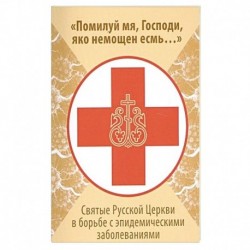 «Помилуй мя, Господи, яко немощен есмь...»

Святые Русской Церкви в борьбе с эпидемическими заболеваниями